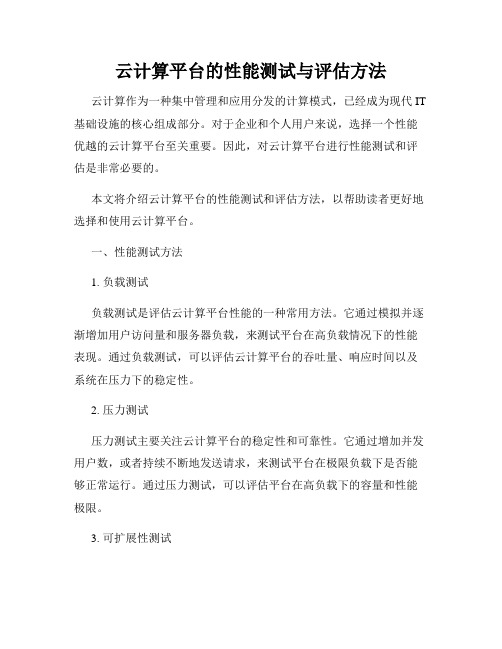 云计算平台的性能测试与评估方法

云计算作为一种集中管理和应用分发的计算模式，已经成为现代IT基础设施的核心组成部分。对于企业和个人用户来说，选择一个性能优越的云计算平台至关重要。因此，对云计算平台进行性能测试和评估是非常必要的。

本文将介绍云计算平台的性能测试和评估方法，以帮助读者更好地选择和使用云计算平台。

一、性能测试方法

1. 负载测试

负载测试是评估云计算平台性能的一种常用方法。它通过模拟并逐渐增加用户访问量和服务器负载，来测试平台在高负载情况下的性能表现。通过负载测试，可以评估云计算平台的吞吐量、响应时间以及系统在压力下的稳定性。

2. 压力测试

压力测试主要关注云计算平台的稳定性和可靠性。它通过增加并发用户数，或者持续不断地发送请求，来测试平台在极限负载下是否能够正常运行。通过压力测试，可以评估平台在高负载下的容量和性能极限。

3. 可扩展性测试